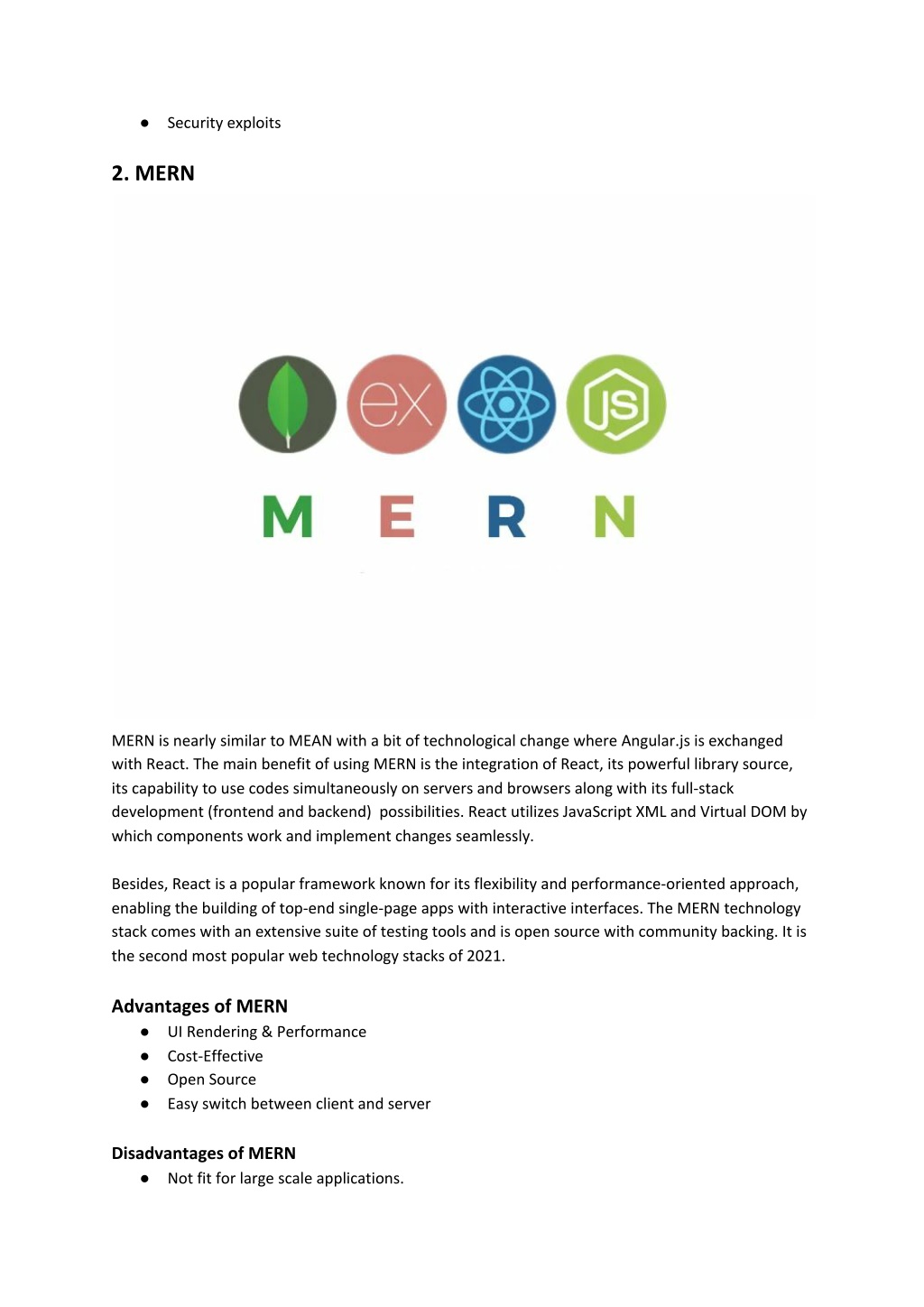 ● Security exploits

2. MERN

ex

JS

M E R N

MERN is nearly similar to MEAN with a bit of technological change where Angular.js is exchanged with React. The main benefit of using MERN is the integration of React, its powerful library source, its capability to use codes simultaneously on servers and browsers along with its full-stack development (frontend and backend) possibilities. React utilizes JavaScript XML and Virtual DOM by which components work and implement changes seamlessly.

Besides, React is a popular framework known for its flexibility and performance-oriented approach, enabling the building of top-end single-page apps with interactive interfaces. The MERN technology stack comes with an extensive suite of testing tools and is open source with community backing. It is the second most popular web technology stacks of 2021.

Advantages of MERN
● UI Rendering & Performance
● Cost-Effective
● Open Source
● Easy switch between client and server

Disadvantages of MERN
● Not fit for large scale applications.